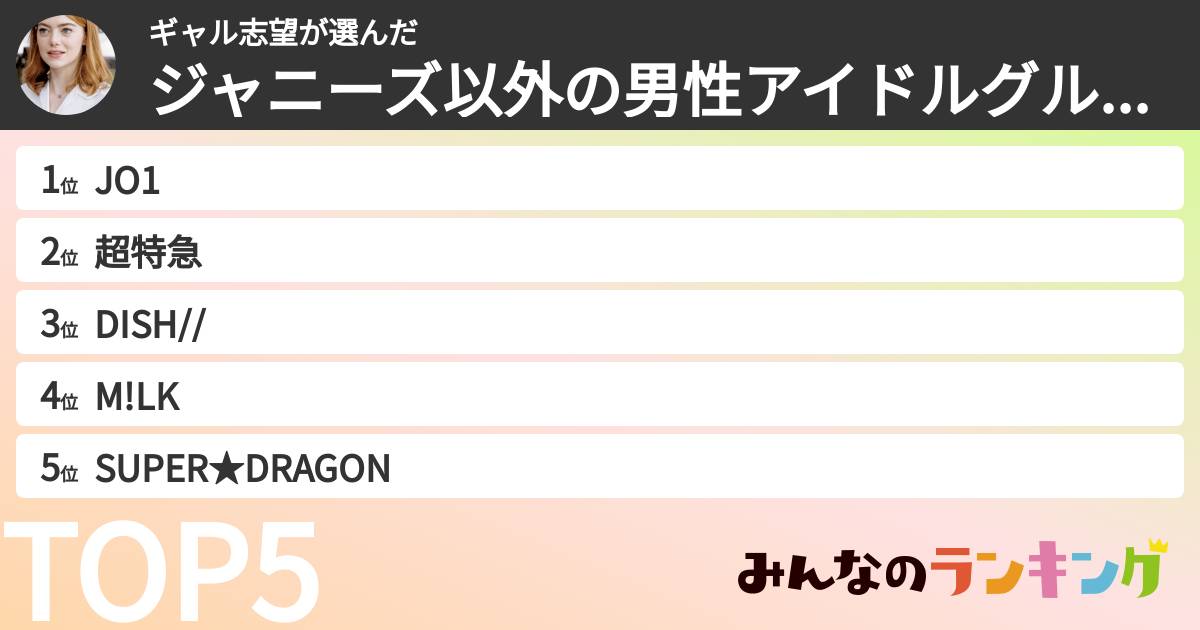 ギャル志望が選んだ
ジャニーズ以外の男性アイドルグル...

1位 JO1
2位 超特急
3位 DISH//
4位 M!LK
5位 SUPER★DRAGON

TOP5

みんなのランキング